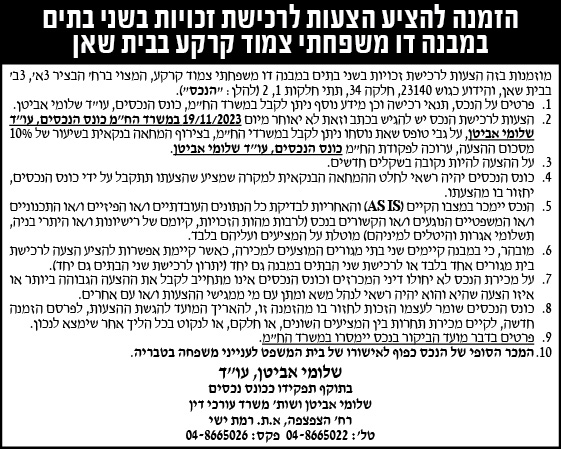 הזמנה להציע הצעות לרכישת זכויות בשני בתים במבנה דו משפחתי צמוד קרקע בבית שאן

מוזמנות בזה הצעות לרכישת זכויות בשני בתים במבנה דו משפחתי צמוד קרקע, המצוי ברח' הבציר 3א', 3ב' בבית שאן, והידוע כגוש 23140, חלקה 34, תתי חלקות 1, 2 (להלן: "הנכס").

1. פרטים על הנכס, תנאי רכישה וכן מידע נוסף ניתן לקבל במשרד הח"מ, כונס הנכסים, עו"ד שלומי אביטן.
2. הצעות לרכישת הנכס יש להגיש בכתב וזאת לא יאוחר מיום 19/11/2023 במשרד הח"מ כונס הנכסים, עו"ד שלומי אביטן, על גבי טופס שאת נוסחו ניתן לקבל במשרדי הח"מ, בצירוף המחאה בנקאית בשיעור של 10% מסכום ההצעה, ערוכה לפקודת הח"מ כונס הנכסים, עו"ד שלומי אביטן.
3. על ההצעה להיות נקובה בשקלים חדשים.
4. כונס הנכסים יהיה רשאי לחלט ההמחאה הבנקאית למקרה שמציע שהצעתו תתקבל על ידי כונס הנכסים, יחזור בו מהצעתו.
5. הנכס יימכר במצבו הקיים (AS IS) והאחריות לבדיקת כל הנתונים העובדתיים ו/או הפיזיים ו/או התכנוניים ו/או המשפטיים הנוגעים ו/או הקשורים בנכס (לרבות מהות הזכויות, קיומם של רישיונות ו/או היתרי בניה, תשלומי אגרות והיטלים למיניהם) מוטלת על המציעים ועליהם בלבד.
6. מובהר, כי במבנה קיימים שני בתי מגורים המוצעים למכירה, כאשר קיימת אפשרות להציע הצעה לרכישת בית מגורים אחד בלבד או לרכישת שני הבתים במבנה גם יחד (יתרון לרכישת שני הבתים גם יחד).
7. על מכירת הנכס לא יחולו דיני המכרזים וכונס הנכסים אינו מתחייב לקבל את ההצעה הגבוהה ביותר או איזו הצעה שהיא והוא יהיה רשאי לנהל משא ומתן עם מי ממגישי ההצעות ו/או עם אחרים.
8. כונס הנכסים שומר לעצמו הזכות לחזור בו מהזמנה זו, להאריך המועד להגשת ההצעות, לפרסם הזמנה חדשה, לקיים מכירת תחרות בין המציעים השונים, או חלקם, או לנקוט בכל הליך אחר שימצא לנכון.
9. פרטים בדבר מועד הביקור בנכס יימסרו במשרד הח"מ.
10. המכר הסופי של הנכס כפוף לאישורו של בית המשפט לענייני משפחה בטבריה.

שלומי אביטן, עו"ד
בתוקף תפקידו ככונס נכסים
שלומי אביטן ושות' משרד עורכי דין
רח' הצפצפה, א.ת. רמת ישי
טל': 04-8665022 פקס: 04-8665026